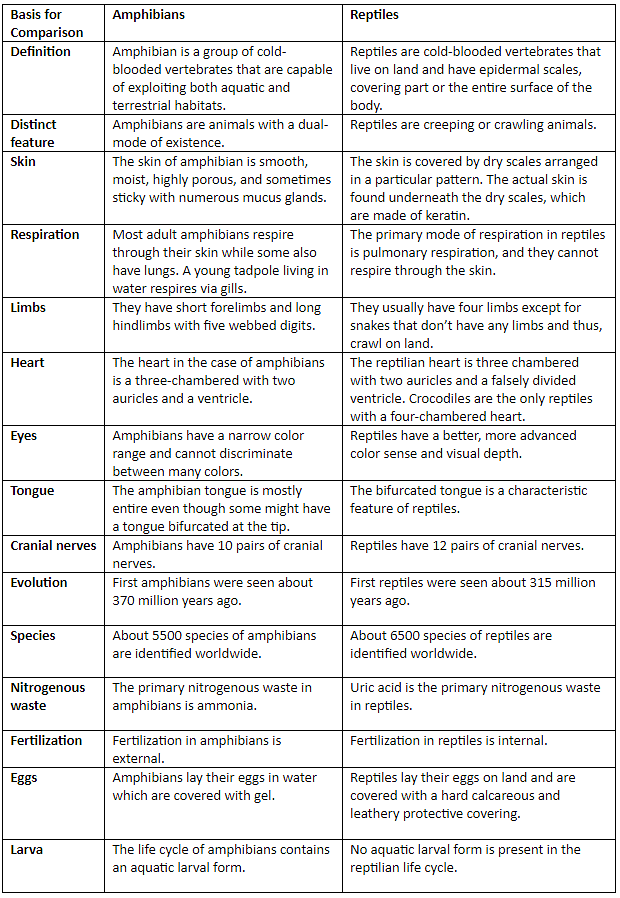 | Basis for Comparison | Amphibians | Reptiles |
|---|---|---|
| Definition | Amphibian is a group of cold-blooded vertebrates that are capable of exploiting both aquatic and terrestrial habitats. | Reptiles are cold-blooded vertebrates that live on land and have epidermal scales, covering part or the entire surface of the body. |
| Distinct feature | Amphibians are animals with a dual-mode of existence. | Reptiles are creeping or crawling animals. |
| Skin | The skin of amphibian is smooth, moist, highly porous, and sometimes sticky with numerous mucus glands. | The skin is covered by dry scales arranged in a particular pattern. The actual skin is found underneath the dry scales, which are made of keratin. |
| Respiration | Most adult amphibians respire through their skin while some also have lungs. A young tadpole living in water respires via gills. | The primary mode of respiration in reptiles is pulmonary respiration, and they cannot respire through the skin. |
| Limbs | They have short forelimbs and long hindlimbs with five webbed digits. | They usually have four limbs except for snakes that don't have any limbs and thus, crawl on land. |
| Heart | The heart in the case of amphibians is a three-chambered with two auricles and a ventricle. | The reptilian heart is three chambered with two auricles and a falsely divided ventricle. Crocodiles are the only reptiles with a four-chambered heart. |
| Eyes | Amphibians have a narrow color range and cannot discriminate between many colors. | Reptiles have a better, more advanced color sense and visual depth. |
| Tongue | The amphibian tongue is mostly entire even though some might have a tongue bifurcated at the tip. | The bifurcated tongue is a characteristic feature of reptiles. |
| Cranial nerves | Amphibians have 10 pairs of cranial nerves. | Reptiles have 12 pairs of cranial nerves. |
| Evolution | First amphibians were seen about 370 million years ago. | First reptiles were seen about 315 million years ago. |
| Species | About 5500 species of amphibians are identified worldwide. | About 6500 species of reptiles are identified worldwide. |
| Nitrogenous waste | The primary nitrogenous waste in amphibians is ammonia. | Uric acid is the primary nitrogenous waste in reptiles. |
| Fertilization | Fertilization in amphibians is external. | Fertilization in reptiles is internal. |
| Eggs | Amphibians lay their eggs in water which are covered with gel. | Reptiles lay their eggs on land and are covered with a hard calcareous and leathery protective covering. |
| Larva | The life cycle of amphibians contains an aquatic larval form. | No aquatic larval form is present in the reptilian life cycle. |